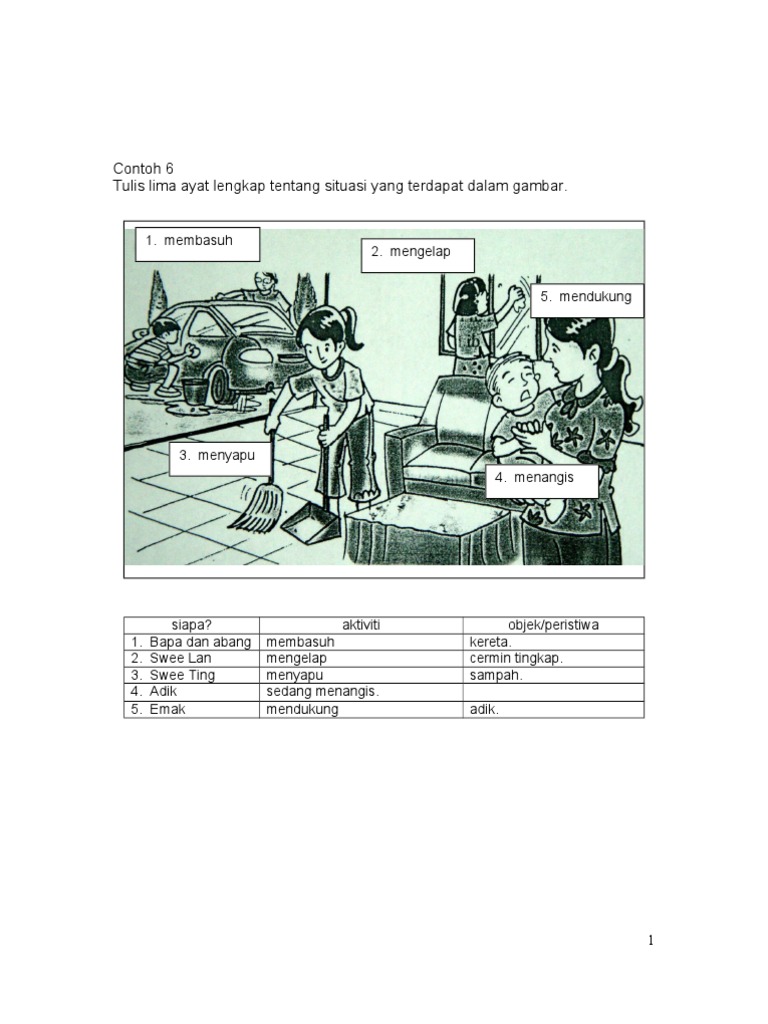 Contoh 6
Tulis lima ayat lengkap tentang situasi yang terdapat dalam gambar.

1. membasuh

2. mengelap

5. mendukung

3. menyapu

4. menangis

| siapa? | aktiviti | objek/peristiwa |
|---|---|---|
| 1. Bapa dan abang | membasuh | kereta. |
| 2. Swee Lan | mengelap | cermin tingkap. |
| 3. Swee Ting | menyapu | sampah. |
| 4. Adik | sedang menangis. | |
| 5. Emak | mendukung | adik. |

1